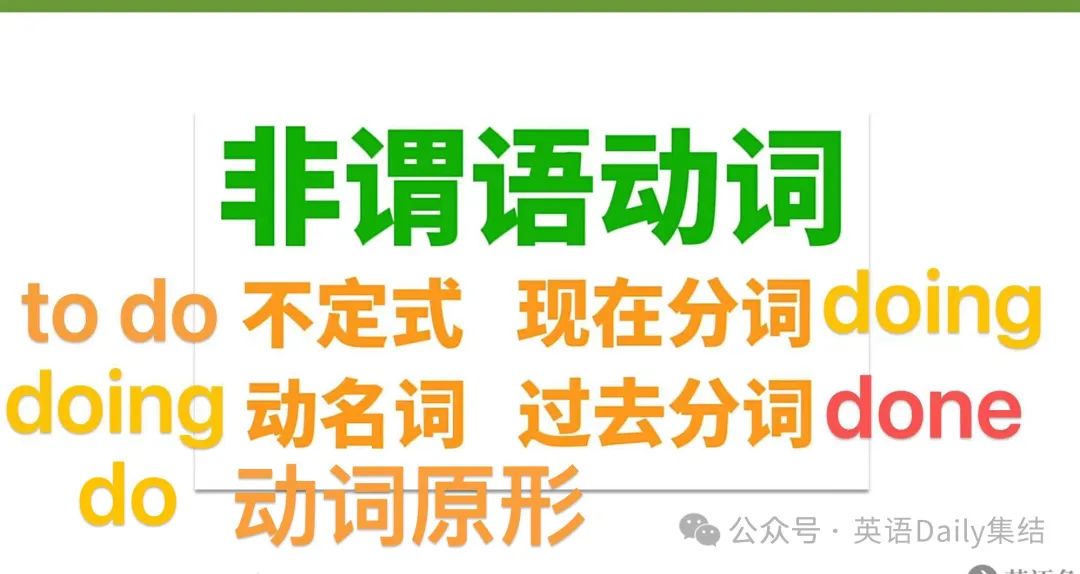 非谓语动词

to do 不定式 现在分词 doing

doing 动名词 过去分词 done

do 动词原形

公众号 · 英语Daily集结